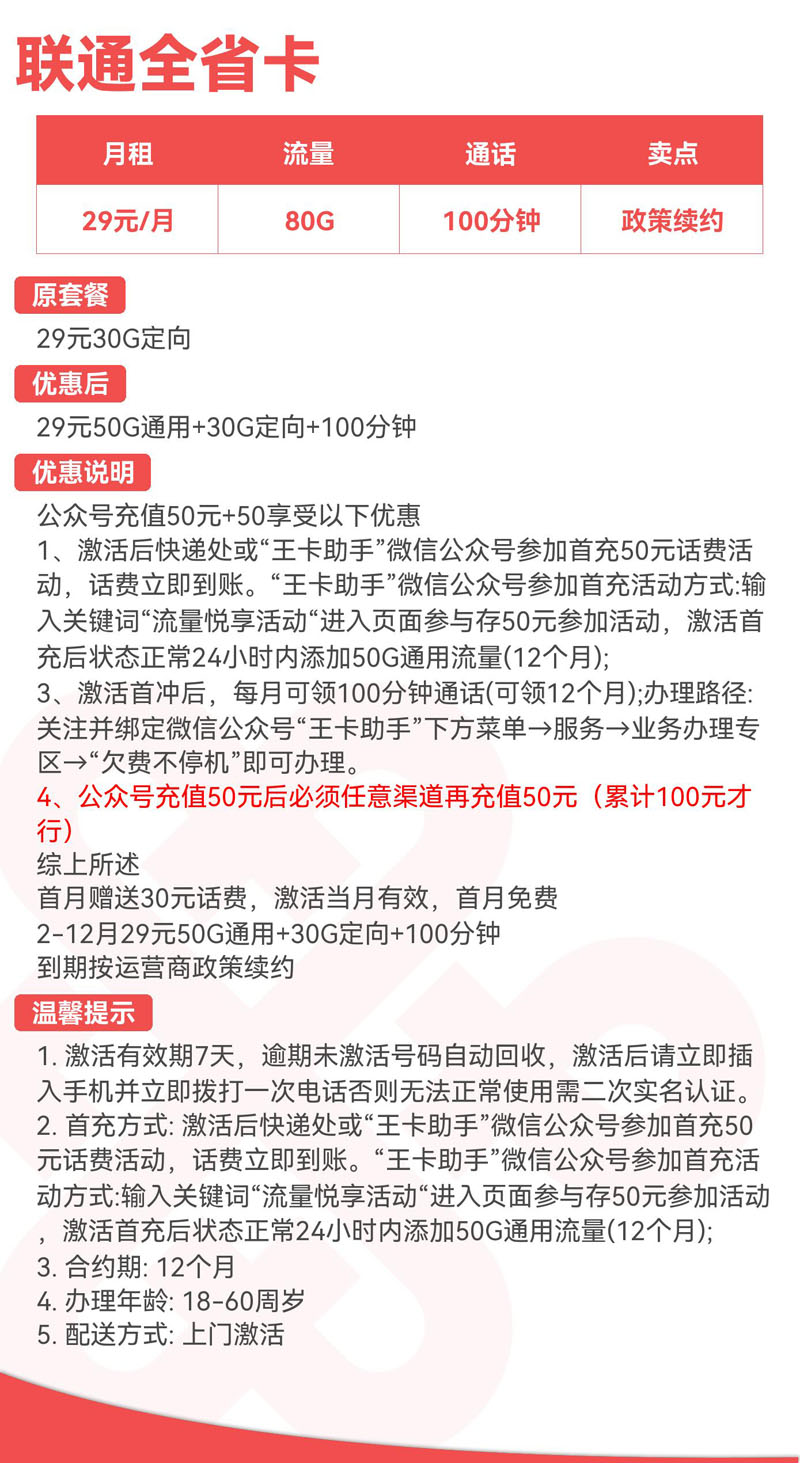 联通全省卡

| 月租 | 流量 | 通话 | 卖点 |
|---|---|---|---|
| 29元/月 | 80G | 100分钟 | 政策续约 |

原套餐

29元30G定向

优惠后

29元50G通用+30G定向+100分钟

优惠说明

公众号充值50元+50享受以下优惠
1、激活后快递处或“王卡助手”微信公众号参加首充50元话费活动，话费立即到账。“王卡助手”微信公众号参加首充活动方式:输入关键词“流量悦享活动“进入页面参与存50元参加活动，激活首充后状态正常24小时内添加50G通用流量(12个月);
3、激活首冲后，每月可领100分钟通话(可领12个月);办理路径:关注并绑定微信公众号“王卡助手”下方菜单→服务→业务办理专区→“欠费不停机”即可办理。
4、公众号充值50元后必须任意渠道再充值50元（累计100元才行）
综上所述
首月赠送30元话费，激活当月有效，首月免费
2-12月29元50G通用+30G定向+100分钟
到期按运营商政策续约

温馨提示

1. 激活有效期7天，逾期未激活号码自动回收，激活后请立即插入手机并立即拨打一次电话否则无法正常使用需二次实名认证。
2. 首充方式: 激活后快递处或“王卡助手”微信公众号参加首充50元话费活动，话费立即到账。“王卡助手”微信公众号参加首充活动方式:输入关键词“流量悦享活动“进入页面参与存50元参加活动，激活首充后状态正常24小时内添加50G通用流量(12个月);
3. 合约期: 12个月
4. 办理年龄: 18-60周岁
5. 配送方式: 上门激活